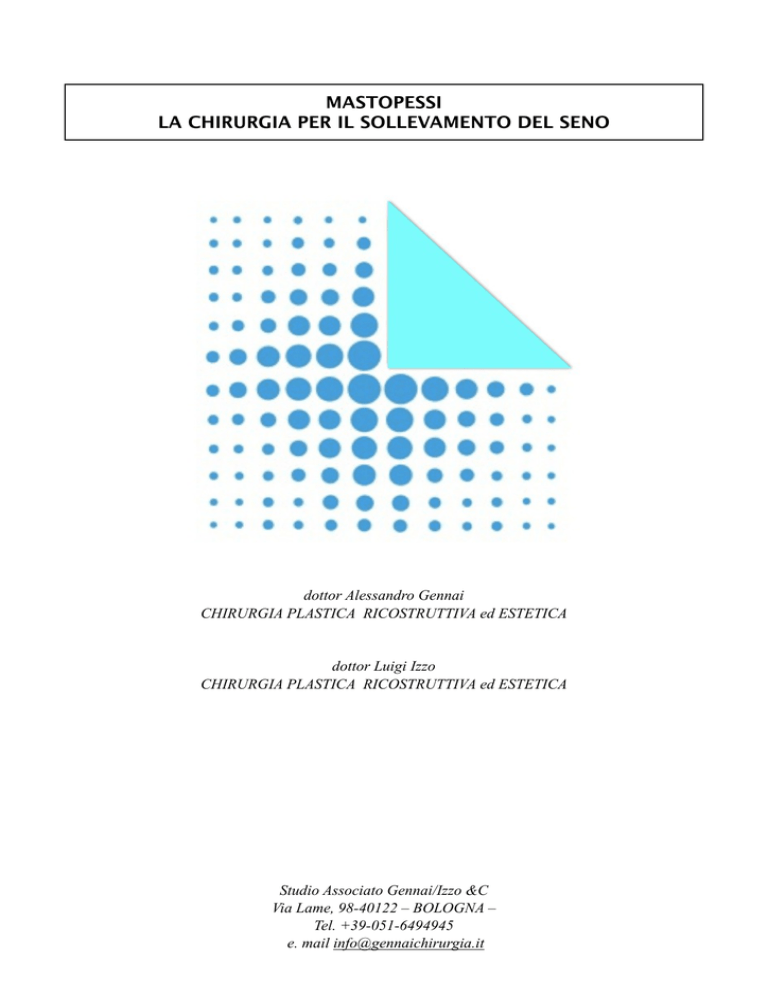 MASTOPESSI
LA CHIRURGIA PER IL SOLLEVAMENTO DEL SENO

dottor Alessandro Gennai
CHIRURGIA PLASTICA RICOSTRUTTIVA ed ESTETICA

dottor Luigi Izzo
CHIRURGIA PLASTICA RICOSTRUTTIVA ed ESTETICA

Studio Associato Gennai/Izzo &C
Via Lame, 98-40122 – BOLOGNA –
Tel. +39-051-6494945
e. mail info@gennaichirurgia.it